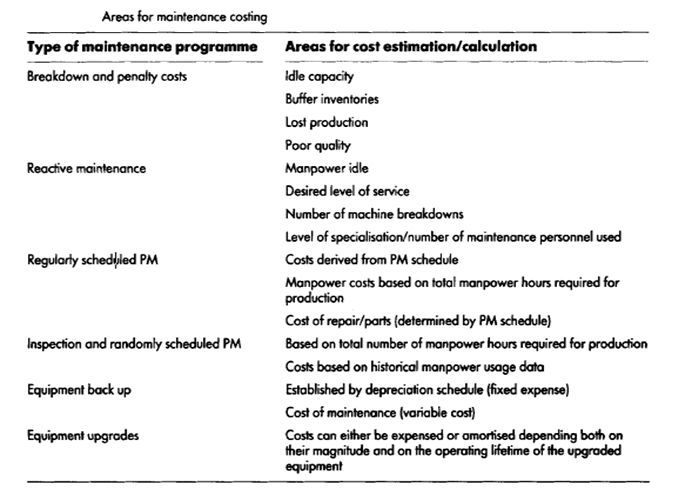 Areas for maintenance costing

| Type of maintenance programme | Areas for cost estimation/calculation |
|---|---|
| Breakdown and penalty costs | Idle capacity |
| | Buffer inventories |
| | Lost production |
| | Poor quality |
| Reactive maintenance | Manpower idle |
| | Desired level of service |
| | Number of machine breakdowns |
| | Level of specialisation/number of maintenance personnel used |
| Regularly scheduled PM | Costs derived from PM schedule |
| | Manpower costs based on total manpower hours required for production |
| | Cost of repair/parts (determined by PM schedule) |
| Inspection and randomly scheduled PM | Based on total number of manpower hours required for production |
| | Costs based on historical manpower usage data |
| Equipment back up | Established by depreciation schedule (fixed expense) |
| | Cost of maintenance (variable cost) |
| Equipment upgrades | Costs can either be expensed or amortised depending both on their magnitude and on the operating lifetime of the upgraded equipment |